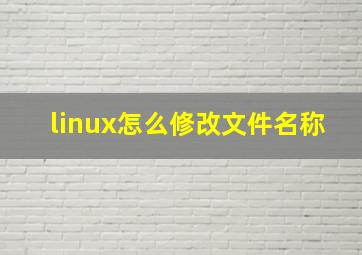 linux怎么修改文件名称